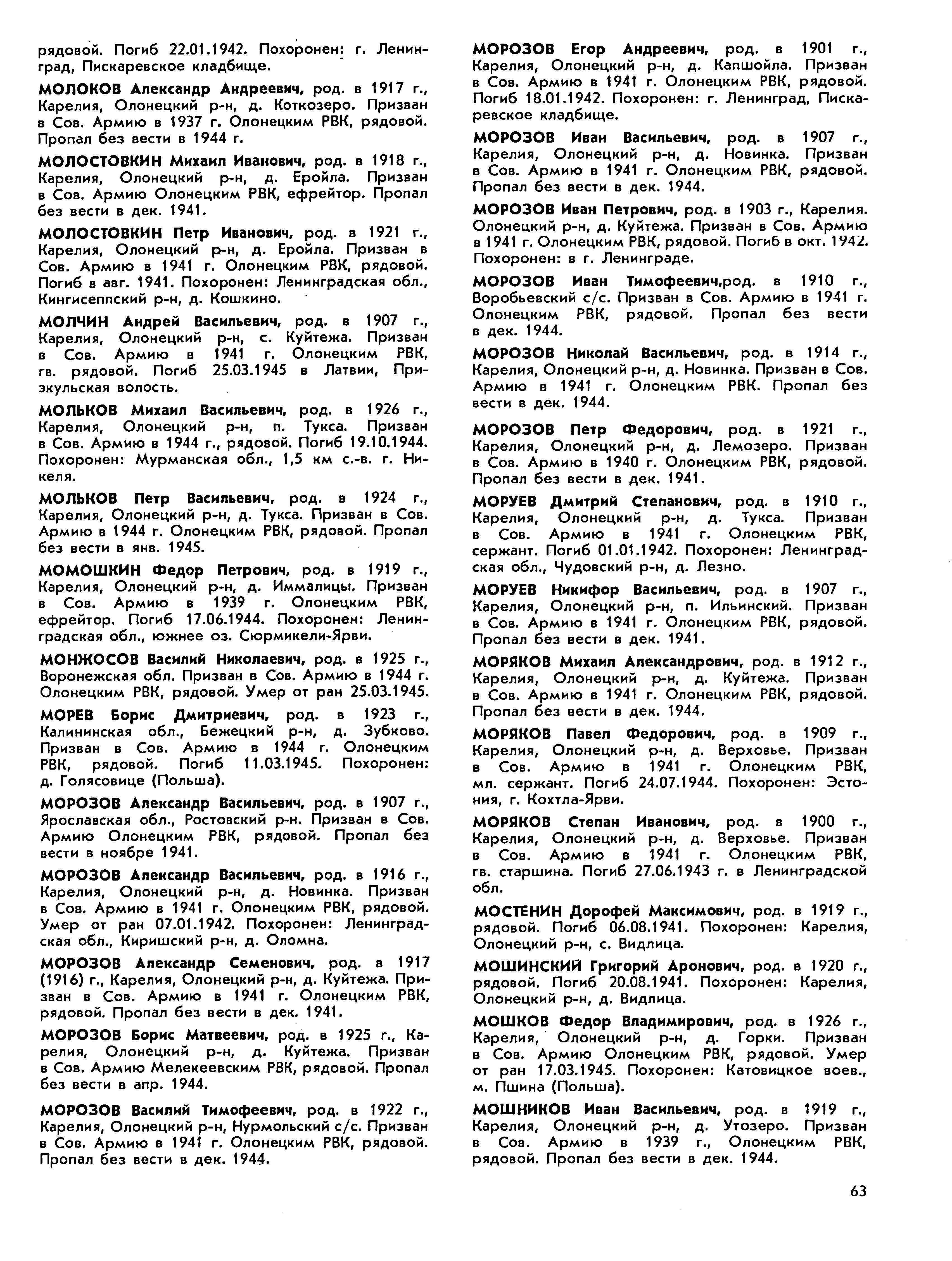 рядовой. Погиб 22.01.1942. Похоронен: г. Ленинград, Пискаревское кладбище.

МОЛОКОВ Александр Андреевич, род. в 1917 г., Карелия, Олонецкий р-н, д. Коткозеро. Призван в Сов. Армию в 1937 г. Олонецким РВК, рядовой. Пропал без вести в 1944 г.

МОЛОСТОВКИН Михаил Иванович, род. в 1918 г., Карелия, Олонецкий р-н, д. Еройла. Призван в Сов. Армию Олонецким РВК, ефрейтор. Пропал без вести в дек. 1941.

МОЛОСТОВКИН Петр Иванович, род. в 1921 г., Карелия, Олонецкий р-н, д. Еройла. Призван в Сов. Армию в 1941 г. Олонецким РВК, рядовой. Погиб в авг. 1941. Похоронен: Ленинградская обл., Кингисеппский р-н, д. Кошкино.

МОЛЧИН Андрей Васильевич, род. в 1907 г., Карелия, Олонецкий р-н, с. Куйтежа. Призван в Сов. Армию в 1941 г. Олонецким РВК, гв. рядовой. Погиб 25.03.1945 в Латвии, Приэкульская волость.

МОЛЬКОВ Михаил Васильевич, род. в 1926 г., Карелия, Олонецкий р-н, п. Тукса. Призван в Сов. Армию в 1944 г., рядовой. Погиб 19.10.1944. Похоронен: Мурманская обл., 1,5 км с.-в. г. Никеля.

МОЛЬКОВ Петр Васильевич, род. в 1924 г., Карелия, Олонецкий р-н, д. Тукса. Призван в Сов. Армию в 1944 г. Олонецким РВК, рядовой. Пропал без вести в янв. 1945.

МОМОШКИН Федор Петрович, род. в 1919 г., Карелия, Олонецкий р-н, д. Иммалицы. Призван в Сов. Армию в 1939 г. Олонецким РВК, ефрейтор. Погиб 17.06.1944. Похоронен: Ленинградская обл., южнее оз. Сюрмикели-Ярви.

МОНЖОСОВ Василий Николаевич, род. в 1925 г., Воронежская обл. Призван в Сов. Армию в 1944 г. Олонецким РВК, рядовой. Умер от ран 25.03.1945.

МОРЕВ Борис Дмитриевич, род. в 1923 г., Калининская обл., Бежецкий р-н, д. Зубково. Призван в Сов. Армию в 1944 г. Олонецким РВК, рядовой. Погиб 11.03.1945. Похоронен: д. Голясовице (Польша).

МОРОЗОВ Александр Васильевич, род. в 1907 г., Ярославская обл., Ростовский р-н. Призван в Сов. Армию Олонецким РВК, рядовой. Пропал без вести в ноябре 1941.

МОРОЗОВ Александр Васильевич, род. в 1916 г., Карелия, Олонецкий р-н, д. Новинка. Призван в Сов. Армию в 1941 г. Олонецким РВК, рядовой. Умер от ран 07.01.1942. Похоронен: Ленинградская обл., Киришский р-н, д. Оломна.

МОРОЗОВ Александр Семенович, род. в 1917 (1916) г., Карелия, Олонецкий р-н, д. Куйтежа. Призван в Сов. Армию в 1941 г. Олонецким РВК, рядовой. Пропал без вести в дек. 1941.

МОРОЗОВ Борис Матвеевич, род. в 1925 г., Карелия, Олонецкий р-н, д. Куйтежа. Призван в Сов. Армию Мелекеевским РВК, рядовой. Пропал без вести в апр. 1944.

МОРОЗОВ Василий Тимофеевич, род. в 1922 г., Карелия, Олонецкий р-н, Нурмольский с/с. Призван в Сов. Армию в 1941 г. Олонецким РВК, рядовой. Пропал без вести в дек. 1944.

МОРОЗОВ Егор Андреевич, род. в 1901 г., Карелия, Олонецкий р-н, д. Капшойла. Призван в Сов. Армию в 1941 г. Олонецким РВК, рядовой. Погиб 18.01.1942. Похоронен: г. Ленинград, Пискаревское кладбище.

МОРОЗОВ Иван Васильевич, род. в 1907 г., Карелия, Олонецкий р-н, д. Новинка. Призван в Сов. Армию в 1941 г. Олонецким РВК, рядовой. Пропал без вести в дек. 1944.

МОРОЗОВ Иван Петрович, род. в 1903 г., Карелия. Олонецкий р-н, д. Куйтежа. Призван в Сов. Армию в 1941 г. Олонецким РВК, рядовой. Погиб в окт. 1942. Похоронен: в г. Ленинграде.

МОРОЗОВ Иван Тимофеевич,род. в 1910 г., Воробьевский с/с. Призван в Сов. Армию в 1941 г. Олонецким РВК, рядовой. Пропал без вести в дек. 1944.

МОРОЗОВ Николай Васильевич, род. в 1914 г., Карелия, Олонецкий р-н, д. Новинка. Призван в Сов. Армию в 1941 г. Олонецким РВК. Пропал без вести в дек. 1944.

МОРОЗОВ Петр Федорович, род. в 1921 г., Карелия, Олонецкий р-н, д. Лемозеро. Призван в Сов. Армию в 1940 г. Олонецким РВК, рядовой. Пропал без вести в дек. 1941.

МОРУЕВ Дмитрий Степанович, род. в 1910 г., Карелия, Олонецкий р-н, д. Тукса. Призван в Сов. Армию в 1941 г. Олонецким РВК, сержант. Погиб 01.01.1942. Похоронен: Ленинградская обл., Чудовский р-н, д. Лезно.

МОРУЕВ Никифор Васильевич, род. в 1907 г., Карелия, Олонецкий р-н, п. Ильинский. Призван в Сов. Армию в 1941 г. Олонецким РВК, рядовой. Пропал без вести в дек. 1941.

МОРЯКОВ Михаил Александрович, род. в 1912 г., Карелия, Олонецкий р-н, д. Куйтежа. Призван в Сов. Армию в 1941 г. Олонецким РВК, рядовой. Пропал без вести в дек. 1944.

МОРЯКОВ Павел Федорович, род. в 1909 г., Карелия, Олонецкий р-н, д. Верховье. Призван в Сов. Армию в 1941 г. Олонецким РВК, мл. сержант. Погиб 24.07.1944. Похоронен: Эстония, г. Кохтла-Ярви.

МОРЯКОВ Степан Иванович, род. в 1900 г., Карелия, Олонецкий р-н, д. Верховье. Призван в Сов. Армию в 1941 г. Олонецким РВК, гв. старшина. Погиб 27.06.1943 г. в Ленинградской обл.

МОСТЕНИН Дорофей Максимович, род. в 1919 г., рядовой. Погиб 06.08.1941. Похоронен: Карелия, Олонецкий р-н, с. Видлица.

МОШИНСКИЙ Григорий Аронович, род. в 1920 г., рядовой. Погиб 20.08.1941. Похоронен: Карелия, Олонецкий р-н, д. Видлица.

МОШКОВ Федор Владимирович, род. в 1926 г., Карелия, Олонецкий р-н, д. Горки. Призван в Сов. Армию Олонецким РВК, рядовой. Умер от ран 17.03.1945. Похоронен: Катовицкое воев., м. Пшина (Польша).

МОШНИКОВ Иван Васильевич, род. в 1919 г., Карелия, Олонецкий р-н, д. Утозеро. Призван в Сов. Армию в 1939 г., Олонецким РВК, рядовой. Пропал без вести в дек. 1944.

63